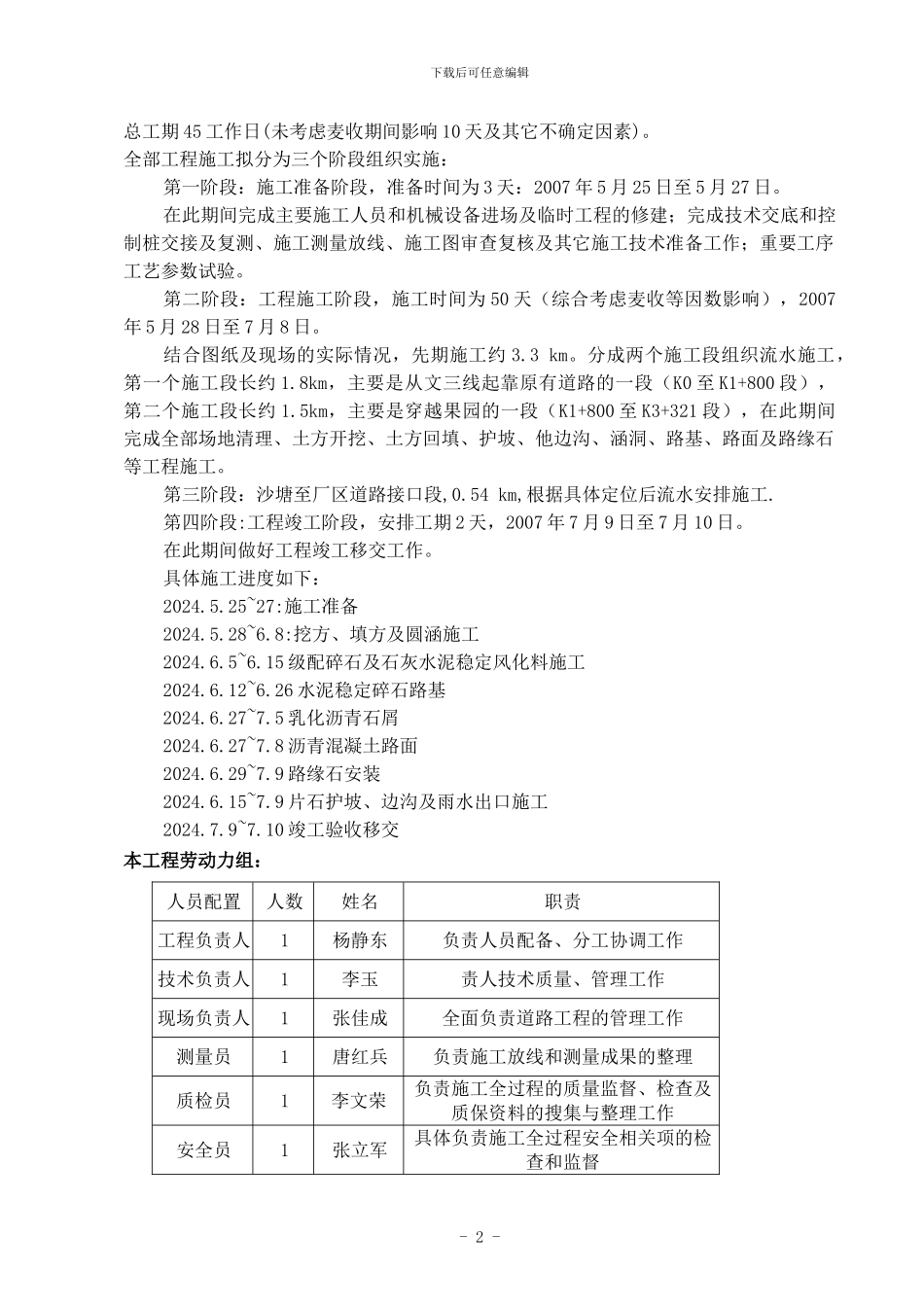 下载后可任意编辑

总工期45工作日(未考虑麦收期间影响10天及其它不确定因素)。
全部工程施工拟分为三个阶段组织实施：

第一阶段：施工准备阶段，准备时间为3天：2007年5月25日至5月27日。

在此期间完成主要施工人员和机械设备进场及临时工程的修建；完成技术交底和控制桩交接及复测、施工测量放线、施工图审查复核及其它施工技术准备工作；重要工序工艺参数试验。

第二阶段：工程施工阶段，施工时间为50天（综合考虑麦收等因数影响），2007年5月28日至7月8日。

结合图纸及现场的实际情况，先期施工约3.3 km。分成两个施工段组织流水施工，第一个施工段长约1.8km，主要是从文三线起靠原有道路的一段（K0至K1+800段），第二个施工段长约1.5km，主要是穿越果园的一段（K1+800至K3+321段），在此期间完成全部场地清理、土方开挖、土方回填、护坡、他边沟、涵洞、路基、路面及路缘石等工程施工。

第三阶段：沙塘至厂区道路接口段,0.54 km,根据具体定位后流水安排施工.

第四阶段:工程竣工阶段，安排工期2天，2007年7月9日至7月10日。

在此期间做好工程竣工移交工作。

具体施工进度如下：

2024.5.25~27:施工准备

2024.5.28~6.8:挖方、填方及圆涵施工

2024.6.5~6.15级配碎石及石灰水泥稳定风化料施工

2024.6.12~6.26水泥稳定碎石路基

2024.6.27~7.5乳化沥青石屑

2024.6.27~7.8沥青混凝土路面

2024.6.29~7.9路缘石安装

2024.6.15~7.9片石护坡、边沟及雨水出口施工

2024.7.9~7.10竣工验收移交

本工程劳动力组：

| 人员配置 | 人数 | 姓名 | 职责 |
|---|---|---|---|
| 工程负责人 | 1 | 杨静东 | 负责人员配备、分工协调工作 |
| 技术负责人 | 1 | 李玉 | 责人技术质量、管理工作 |
| 现场负责人 | 1 | 张佳成 | 全面负责道路工程的管理工作 |
| 测量员 | 1 | 唐红兵 | 负责施工放线和测量成果的整理 |
| 质检员 | 1 | 李文荣 | 负责施工全过程的质量监督、检查及质保资料的搜集与整理工作 |
| 安全员 | 1 | 张立军 | 具体负责施工全过程安全相关项的检查和监督 |

- 2 -